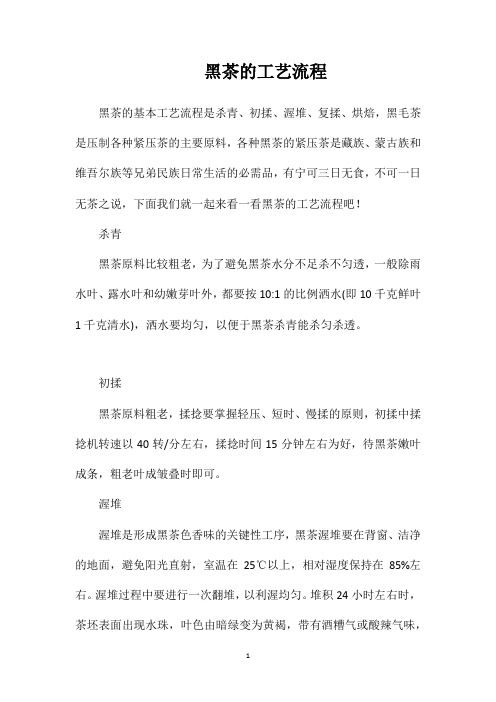 黑茶的工艺流程

黑茶的基本工艺流程是杀青、初揉、渥堆、复揉、烘焙，黑毛茶是压制各种紧压茶的主要原料，各种黑茶的紧压茶是藏族、蒙古族和维吾尔族等兄弟民族日常生活的必需品，有宁可三日无食，不可一日无茶之说，下面我们就一起来看一看黑茶的工艺流程吧！

杀青

黑茶原料比较粗老，为了避免黑茶水分不足杀不匀透，一般除雨水叶、露水叶和幼嫩芽叶外，都要按 10:1 的比例洒水(即 10 千克鲜叶 1 千克清水)，洒水要均匀，以便于黑茶杀青能杀匀杀透。

初揉

黑茶原料粗老，揉捻要掌握轻压、短时、慢揉的原则，初揉中揉捻机转速以 40 转/分左右，揉捻时间 15 分钟左右为好，待黑茶嫩叶成条，粗老叶成皱叠时即可。

渥堆

渥堆是形成黑茶色香味的关键性工序，黑茶渥堆要在背窗、洁净的地面，避免阳光直射，室温在 25℃以上，相对湿度保持在 85%左右。渥堆过程中要进行一次翻堆，以利渥均匀。堆积 24 小时左右时，茶坯表面出现水珠，叶色由暗绿变为黄褐，带有酒糟气或酸辣气味，

1